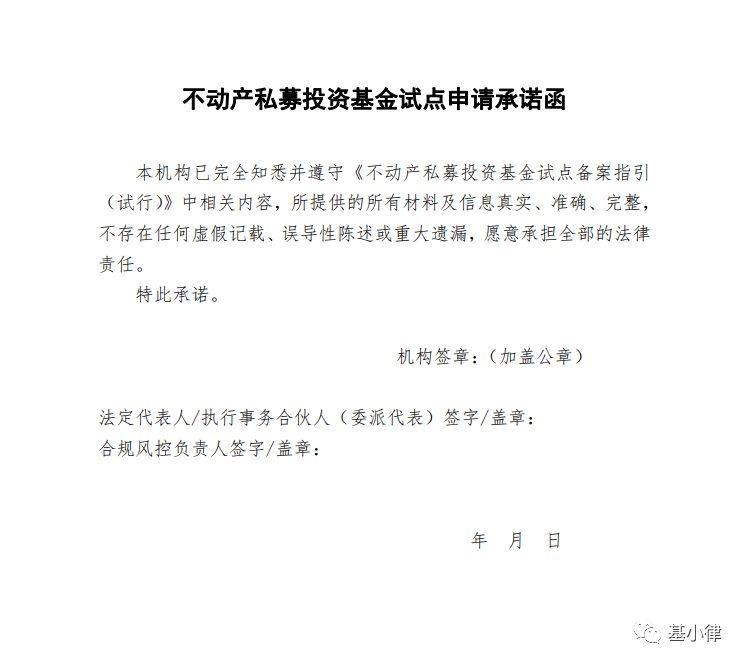 不动产私募投资基金试点申请承诺函

本机构已完全知悉并遵守《不动产私募投资基金试点备案指引（试行）》中相关内容，所提供的所有材料及信息真实、准确、完整，不存在任何虚假记载、误导性陈述或重大遗漏，愿意承担全部的法律责任。

特此承诺。

机构签章：（加盖公章）

法定代表人/执行事务合伙人（委派代表）签字/盖章：
合规风控负责人签字/盖章：

年 月 日

基小律